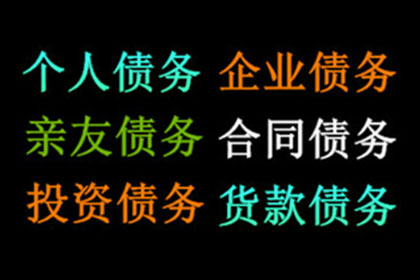 个人债务 企业债务

亲友债务 合同债务

投资债务 货款债务